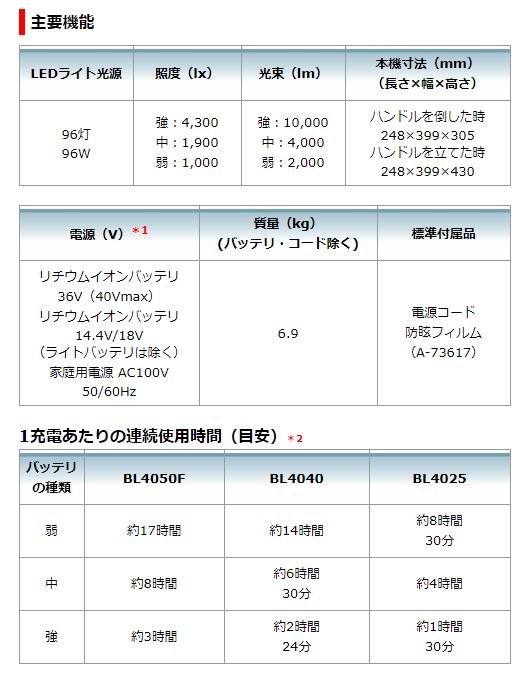 主要機能

| LEDライト光源 | 照度（lx） | 光束（lm） | 本機寸法（mm）（長さ×幅×高さ） |
|---|---|---|---|
| 96灯 96W | 強：4,300 中：1,900 弱：1,000 | 強：10,000 中：4,000 弱：2,000 | ハンドルを倒した時 248×399×305 ハンドルを立てた時 248×399×430 |

| 電源（V）＊1 | 質量（kg）（バッテリ・コード除く） | 標準付属品 |
|---|---|---|
| リチウムイオンバッテリ 36V（40Vmax） リチウムイオンバッテリ 14.4V/18V （ライトバッテリは除く） 家庭用電源 AC100V 50/60Hz | 6.9 | 電源コード 防眩フィルム （A-73617） |

1充電あたりの連続使用時間（目安）＊2

| バッテリの種類 | BL4050F | BL4040 | BL4025 |
|---|---|---|---|
| 弱 | 約17時間 | 約14時間 | 約8時間 30分 |
| 中 | 約8時間 | 約6時間 30分 | 約4時間 |
| 強 | 約3時間 | 約2時間 24分 | 約1時間 30分 |